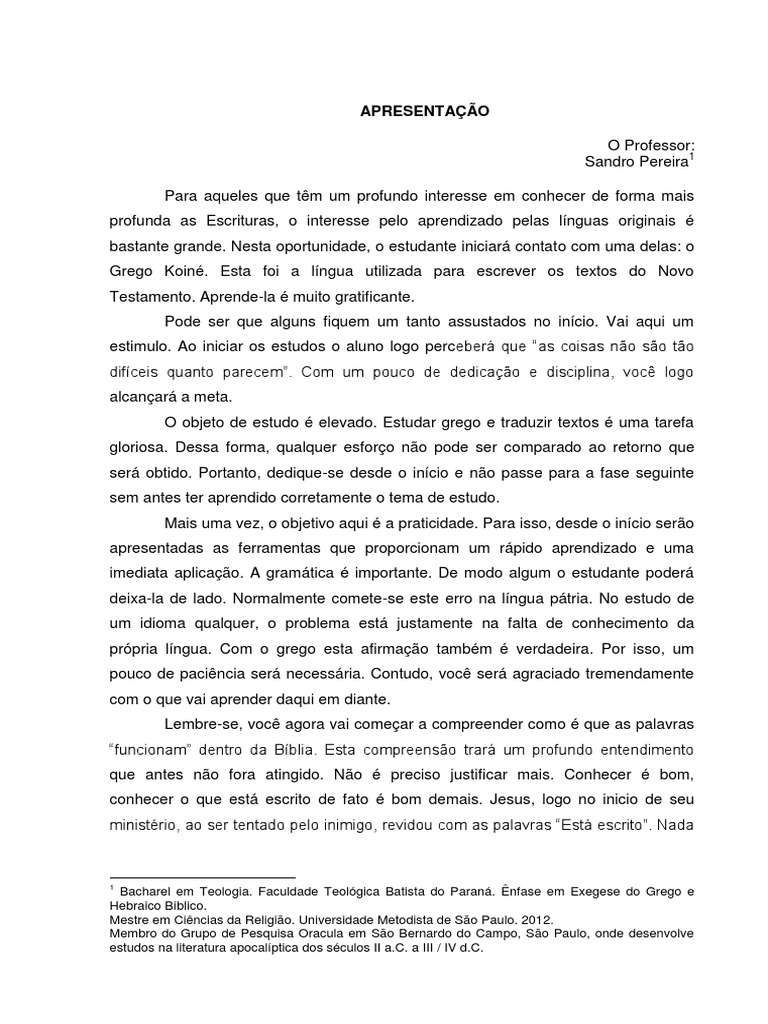 APRESENTAÇÃO

O Professor:
Sandro Pereira$^1$

Para aqueles que têm um profundo interesse em conhecer de forma mais profunda as Escrituras, o interesse pelo aprendizado pelas línguas originais é bastante grande. Nesta oportunidade, o estudante iniciará contato com uma delas: o Grego Koiné. Esta foi a língua utilizada para escrever os textos do Novo Testamento. Aprende-la é muito gratificante.

Pode ser que alguns fiquem um tanto assustados no início. Vai aqui um estimulo. Ao iniciar os estudos o aluno logo perceberá que "as coisas não são tão difíceis quanto parecem". Com um pouco de dedicação e disciplina, você logo alcançará a meta.

O objeto de estudo é elevado. Estudar grego e traduzir textos é uma tarefa gloriosa. Dessa forma, qualquer esforço não pode ser comparado ao retorno que será obtido. Portanto, dedique-se desde o início e não passe para a fase seguinte sem antes ter aprendido corretamente o tema de estudo.

Mais uma vez, o objetivo aqui é a praticidade. Para isso, desde o início serão apresentadas as ferramentas que proporcionam um rápido aprendizado e uma imediata aplicação. A gramática é importante. De modo algum o estudante poderá deixa-la de lado. Normalmente comete-se este erro na língua pátria. No estudo de um idioma qualquer, o problema está justamente na falta de conhecimento da própria língua. Com o grego esta afirmação também é verdadeira. Por isso, um pouco de paciência será necessária. Contudo, você será agraciado tremendamente com o que vai aprender daqui em diante.

Lembre-se, você agora vai começar a compreender como é que as palavras "funcionam" dentro da Bíblia. Esta compreensão trará um profundo entendimento que antes não fora atingido. Não é preciso justificar mais. Conhecer é bom, conhecer o que está escrito de fato é bom demais. Jesus, logo no inicio de seu ministério, ao ser tentado pelo inimigo, revidou com as palavras "Está escrito". Nada

$^1$ Bacharel em Teologia. Faculdade Teológica Batista do Paraná. Ênfase em Exegese do Grego e Hebraico Bíblico.
Mestre em Ciências da Religião. Universidade Metodista de São Paulo. 2012.
Membro do Grupo de Pesquisa Oracula em São Bernardo do Campo, São Paulo, onde desenvolve estudos na literatura apocalíptica dos séculos II a.C. a III / IV d.C.